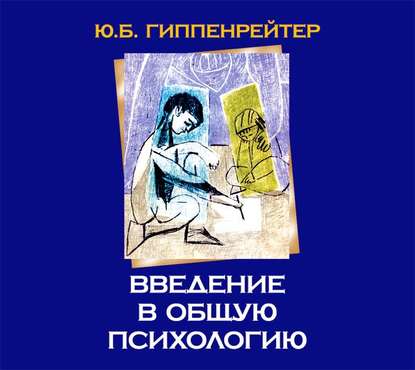 Ю.Б. ГИППЕНРЕЙТЕР

ВВЕДЕНИЕ
В ОБЩУЮ
ПСИХОЛОГИЮ